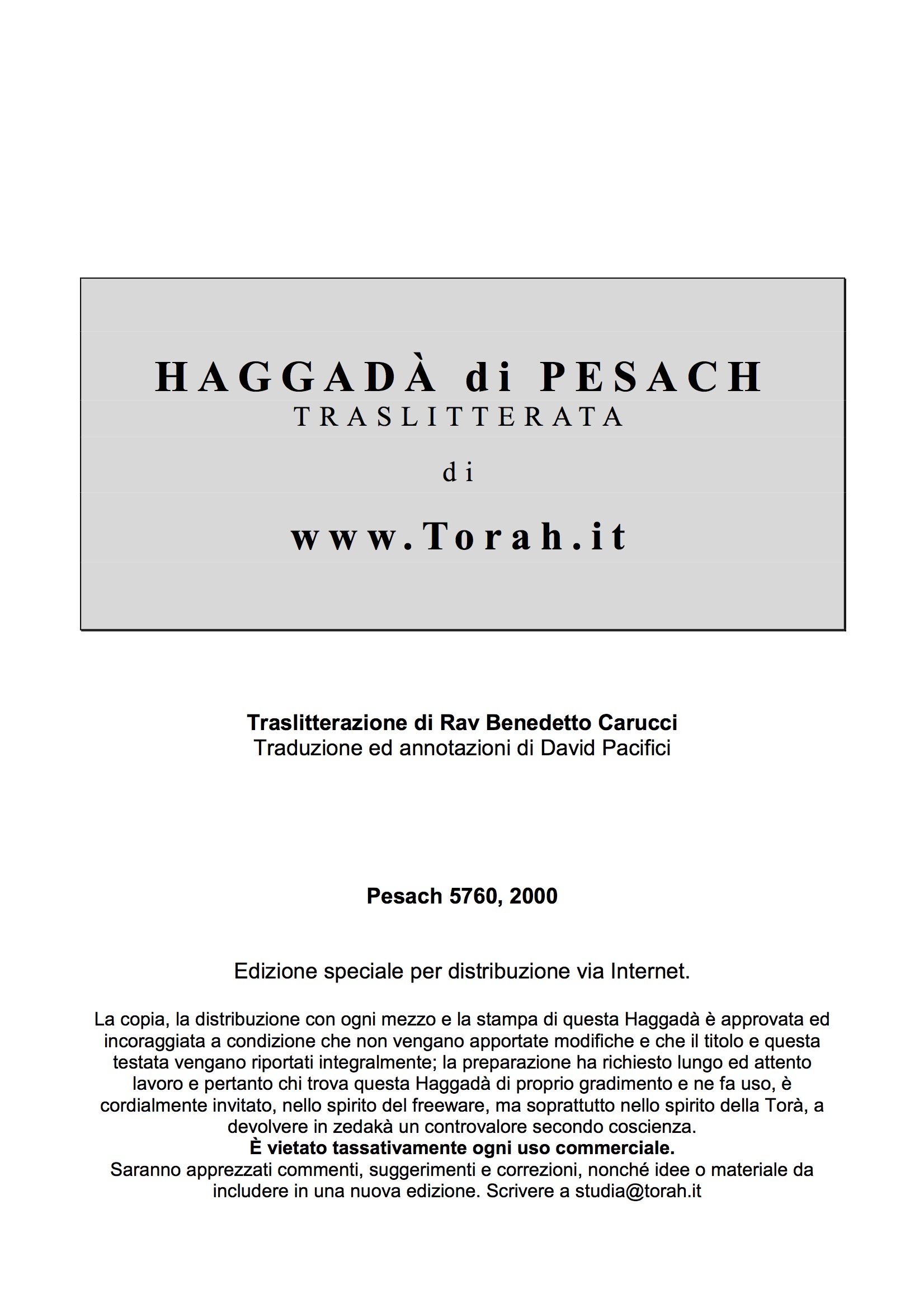 HAGGADÀ di PESACH
TRASLITTERATA

di

www.Torah.it

Traslitterazione di Rav Benedetto Carucci
Traduzione ed annotazioni di David Pacifici

Pesach 5760, 2000

Edizione speciale per distribuzione via Internet.

La copia, la distribuzione con ogni mezzo e la stampa di questa Haggadà è approvata ed incoraggiata a condizione che non vengano apportate modifiche e che il titolo e questa testata vengano riportati integralmente; la preparazione ha richiesto lungo ed attento lavoro e pertanto chi trova questa Haggadà di proprio gradimento e ne fa uso, è cordialmente invitato, nello spirito del freeware, ma soprattutto nello spirito della Torà, a devolvere in zedakà un controvalore secondo coscienza.
È vietato tassativamente ogni uso commerciale.
Saranno apprezzati commenti, suggerimenti e correzioni, nonché idee o materiale da includere in una nuova edizione. Scrivere a studia@torah.it